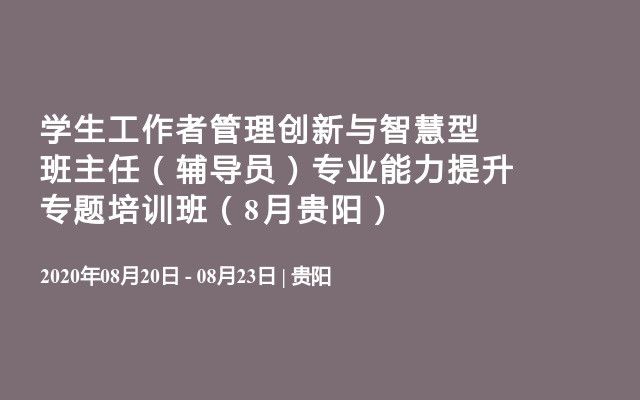 学生工作者管理创新与智慧型班主任（辅导员）专业能力提升专题培训班（8月贵阳）

2020年08月20日 - 08月23日 | 贵阳